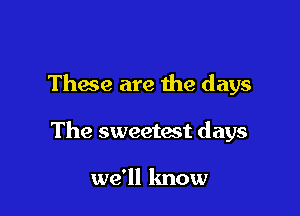 These are the days

The sweetest days

we'll know